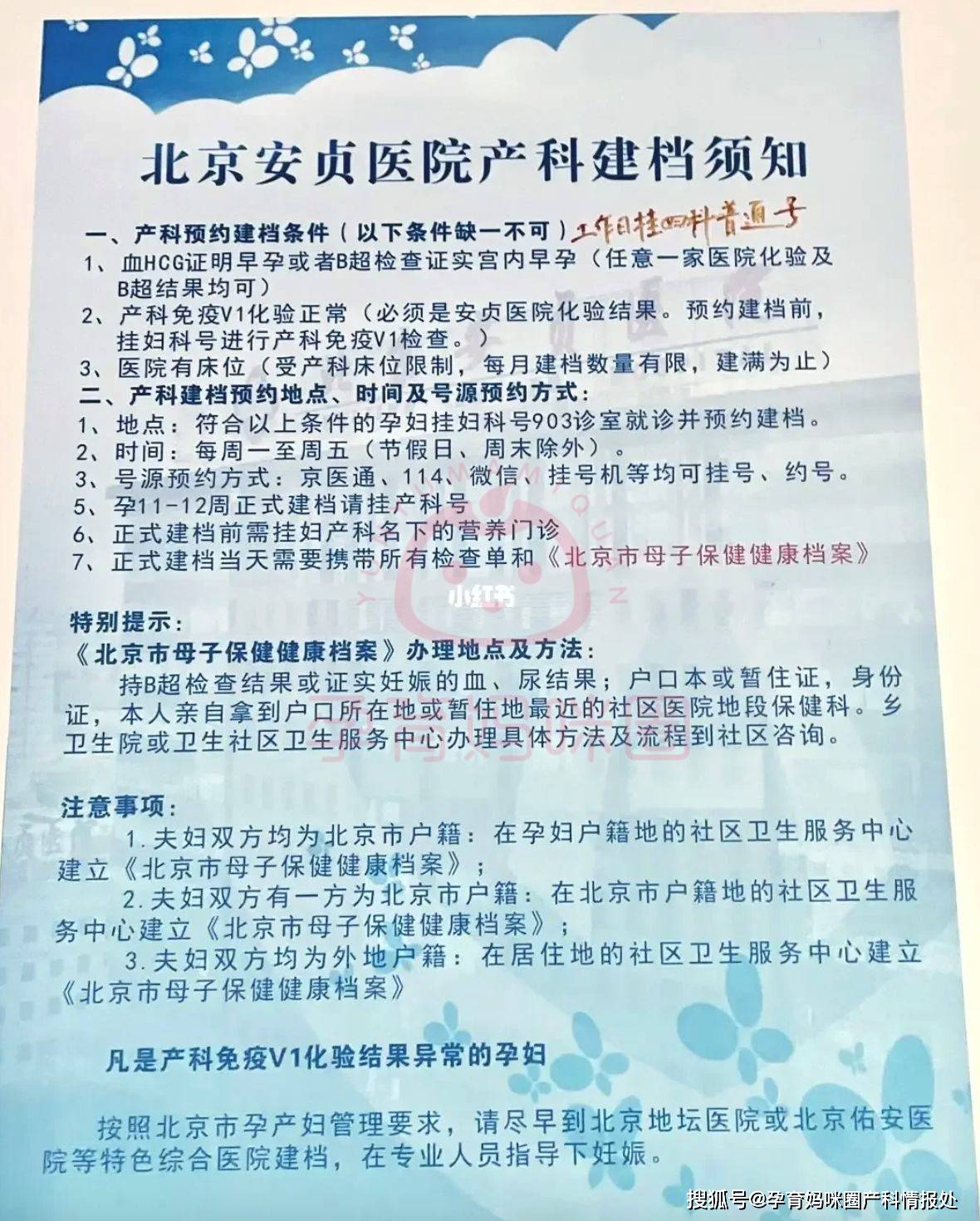 北京安贞医院产科建档须知

一、产科预约建档条件（以下条件缺一不可）工作日挂四科普通号

1、血HCG证明早孕或者B超检查证实宫内早孕（任意一家医院化验及B超结果均可）

2、产科免疫V1化验正常（必须是安贞医院化验结果。预约建档前，挂妇科号进行产科免疫V1检查。）

3、医院有床位（受产科床位限制，每月建档数量有限，建满为止）

二、产科建档预约地点、时间及号源预约方式：

1、地点：符合以上条件的孕妇挂妇科号903诊室就诊并预约建档。

2、时间：每周一至周五（节假日、周末除外）。

3、号源预约方式：京医通、114、微信、挂号机等均可挂号、约号。

5、孕11-12周正式建档请挂产科号

6、正式建档前需挂妇产科名下的营养门诊

7、正式建档当天需要携带所有检查单和《北京市母子保健健康档案》

小红书

特别提示：

《北京市母子保健健康档案》办理地点及方法：

持B超检查结果或证实妊娠的血、尿结果；户口本或暂住证，身份证，本人亲自拿到户口所在地或暂住地最近的社区医院地段保健科。乡卫生院或卫生社区卫生服务中心办理具体方法及流程到社区咨询。

注意事项：

1.夫妇双方均为北京市户籍：在孕妇户籍地的社区卫生服务中心建立《北京市母子保健健康档案》；

2.夫妇双方有一方为北京市户籍：在北京市户籍地的社区卫生服务中心建立《北京市母子保健健康档案》；

3.夫妇双方均为外地户籍：在居住地的社区卫生服务中心建立《北京市母子保健健康档案》

凡是产科免疫V1化验结果异常的孕妇

按照北京市孕产妇管理要求，请尽早到北京地坛医院或北京佑安医院等特色综合医院建档，在专业人员指导下妊娠。

搜狐号@孕育妈咪圈产科情报处